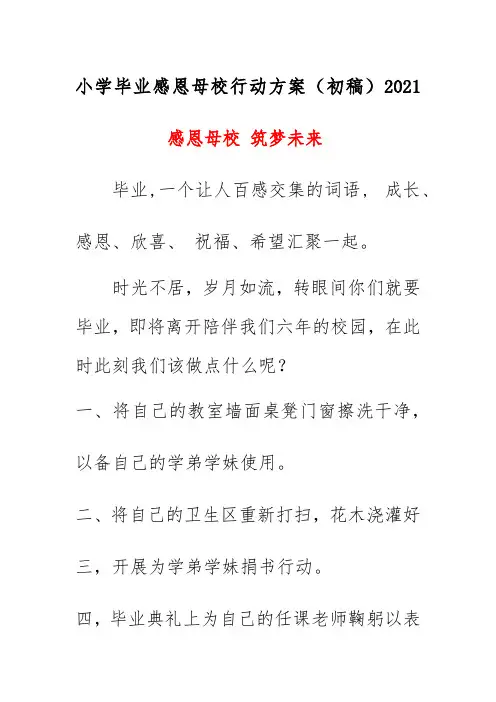 小学毕业感恩母校行动方案（初稿）2021

感恩母校 筑梦未来

毕业，一个让人百感交集的词语， 成长、感恩、欣喜、 祝福、希望汇聚一起。

时光不居，岁月如流，转眼间你们就要毕业，即将离开陪伴我们六年的校园，在此时此刻我们该做点什么呢？

一、将自己的教室墙面桌凳门窗擦洗干净，以备自己的学弟学妹使用。

二、将自己的卫生区重新打扫，花木浇灌好

三，开展为学弟学妹捐书行动。

四，毕业典礼上为自己的任课老师鞠躬以表